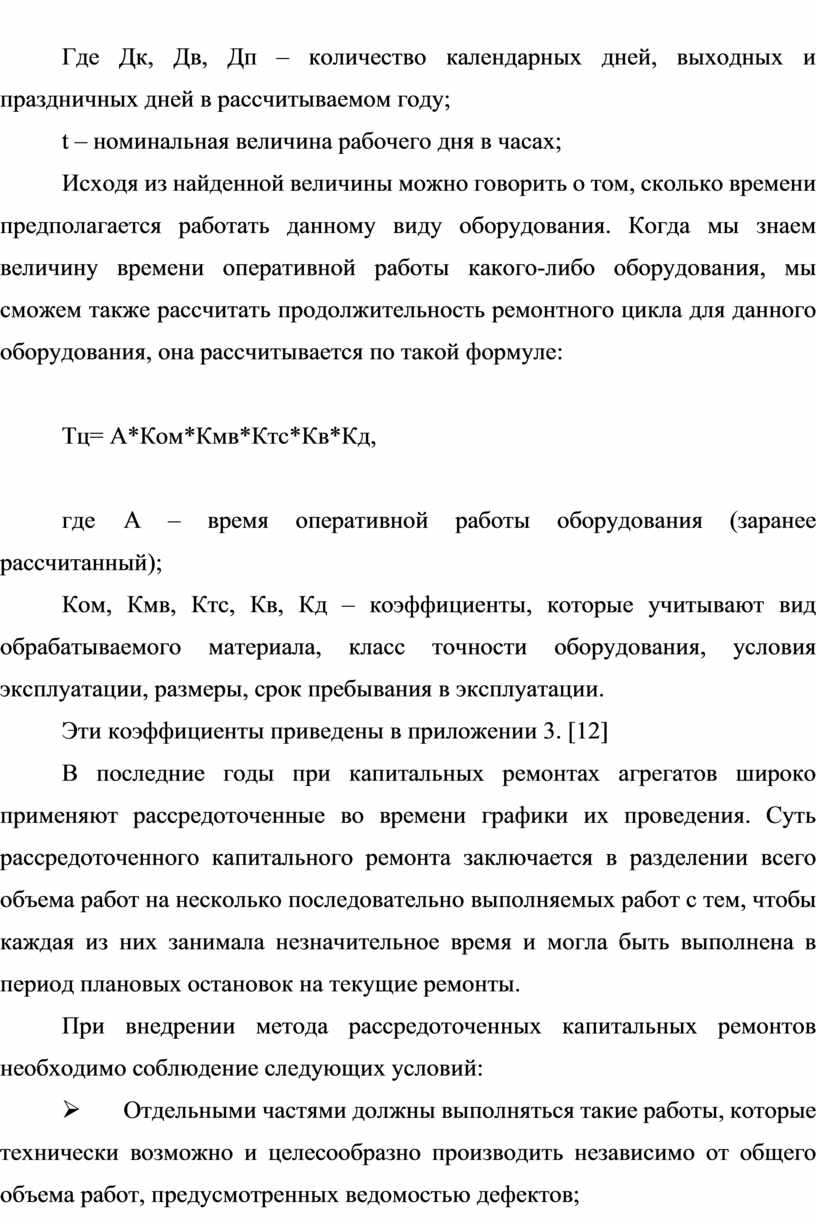 Где Дк, Дв, Дп – количество календарных дней, выходных и праздничных дней в рассчитываемом году;

t – номинальная величина рабочего дня в часах;

Исходя из найденной величины можно говорить о том, сколько времени предполагается работать данному виду оборудования. Когда мы знаем величину времени оперативной работы какого-либо оборудования, мы сможем также рассчитать продолжительность ремонтного цикла для данного оборудования, она рассчитывается по такой формуле:

Тц= А*Ком*Кмв*Ктс*Кв*Кд,

где А – время оперативной работы оборудования (заранее рассчитанный);

Ком, Кмв, Ктс, Кв, Кд – коэффициенты, которые учитывают вид обрабатываемого материала, класс точности оборудования, условия эксплуатации, размеры, срок пребывания в эксплуатации.

Эти коэффициенты приведены в приложении 3. [12]

В последние годы при капитальных ремонтах агрегатов широко применяют рассредоточенные во времени графики их проведения. Суть рассредоточенного капитального ремонта заключается в разделении всего объема работ на несколько последовательно выполняемых работ с тем, чтобы каждая из них занимала незначительное время и могла быть выполнена в период плановых остановок на текущие ремонты.

При внедрении метода рассредоточенных капитальных ремонтов необходимо соблюдение следующих условий:

➢ Отдельными частями должны выполняться такие работы, которые технически возможно и целесообразно производить независимо от общего объема работ, предусмотренных ведомостью дефектов;